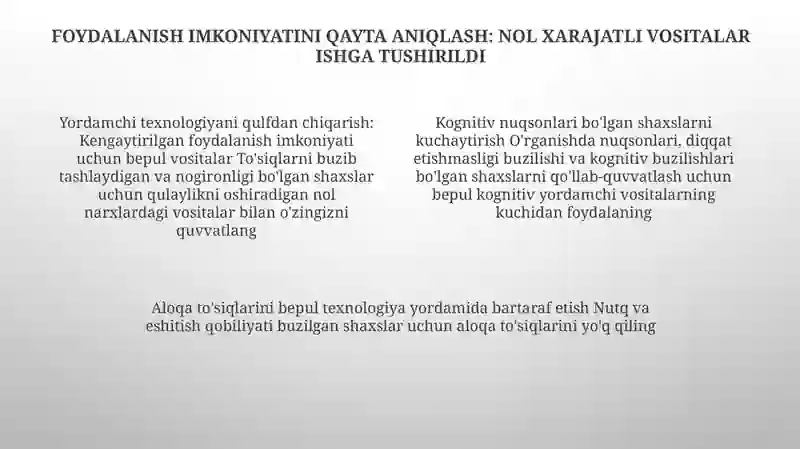 FOYDALANISH IMKONIYATINI QAYTA ANIQLASH: NOL XARAJATLI VOSITALAR ISHGA TUSHIRILDI

Yordamchi texnologiyani qulfdan chiqarish: Kengaytirilgan foydalanish imkoniyati uchun bepul vositalar To'siqlarni buzib tashlaydigan va nogironligi bo'lgan shaxslar uchun qulaylikni oshiradigan nol narxlardagi vositalar bilan o'zingizni quvvatlang

Kognitiv nuqsonlari bo'lgan shaxslarni kuchaytirish O'rganishda nuqsonlari, diqqat etishmasligi buzilishi va kognitiv buzilishlari bo'lgan shaxslarni qo'llab-quvvatlash uchun bepul kognitiv yordamchi vositalarning kuchidan foydalaning

Aloqa to'siqlarini bepul texnologiya yordamida bartaraf etish Nutq va eshitish qobiliyati buzilgan shaxslar uchun aloqa to'siqlarini yo'q qiling